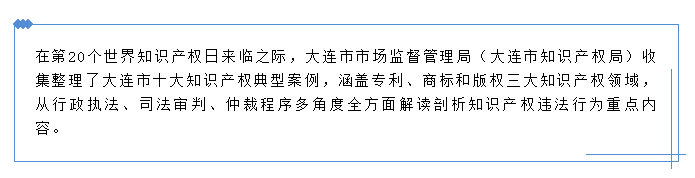 在第20个世界知识产权日来临之际，大连市市场监督管理局（大连市知识产权局）收集整理了大连市十大知识产权典型案例，涵盖专利、商标和版权三大知识产权领域，从行政执法、司法审判、仲裁程序多角度全方面解读剖析知识产权违法行为重点内容。